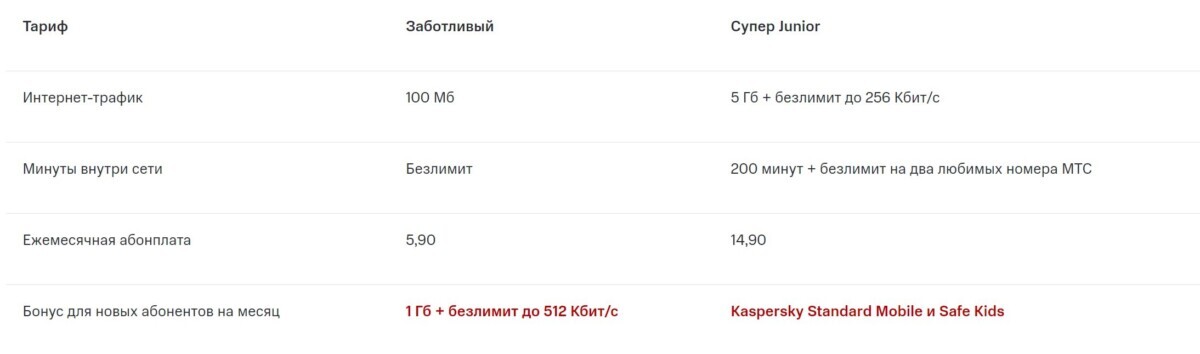 | Тариф | Заботливый | Супер Junior |
|---|---|---|
| Интернет-трафик | 100 Мб | 5 Гб + безлимит до 256 Кбит/с |
| Минуты внутри сети | Безлимит | 200 минут + безлимит на два любимых номера МТС |
| Ежемесячная абонплата | 5,90 | 14,90 |
| Бонус для новых абонентов на месяц | 1 Гб + безлимит до 512 Кбит/с | Kaspersky Standard Mobile и Safe Kids |